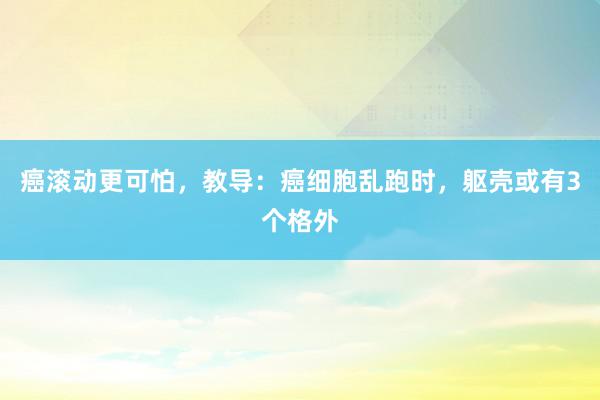 癌滚动更可怕，教导：癌细胞乱跑时，躯壳或有3个格外